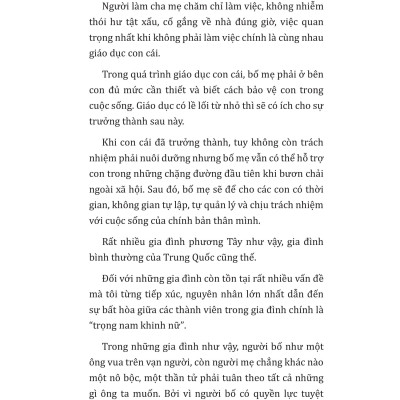 Người làm cha mẹ chăm chỉ làm việc, không nhiễm thói hư tật xấu, cố gắng về nhà đúng giờ, việc quan trọng nhất khi không phải làm việc chính là cùng nhau giáo dục con cái.

Trong quá trình giáo dục con cái, bố mẹ phải ở bên con đủ mức cần thiết và biết cách bảo vệ con trong cuộc sống. Giáo dục có lề lối từ nhỏ thì sẽ có ích cho sự trưởng thành sau này.

Khi con cái đã trưởng thành, tuy không còn trách nhiệm phải nuôi dưỡng nhưng bố mẹ vẫn có thể hỗ trợ con trong những chặng đường đầu tiên khi bươn chải ngoài xã hội. Sau đó, bố mẹ sẽ để cho các con có thời gian, không gian tự lập, tự quản lý và chịu trách nhiệm với cuộc sống của chính bản thân mình.

Rất nhiều gia đình phương Tây như vậy, gia đình bình thường của Trung Quốc cũng thế.

Đối với những gia đình còn tồn tại rất nhiều vấn đề mà tôi từng tiếp xúc, nguyên nhân lớn nhất dẫn đến sự bất hòa giữa các thành viên trong gia đình chính là "trọng nam khinh nữ".

Trong những gia đình như vậy, người bố như một ông vua trên vạn người, còn người mẹ chẳng khác nào một nô bộc, một thần tử phải tuân theo tất cả những gì ông ta muốn. Bởi vì người bố có quyền lực tuyệt